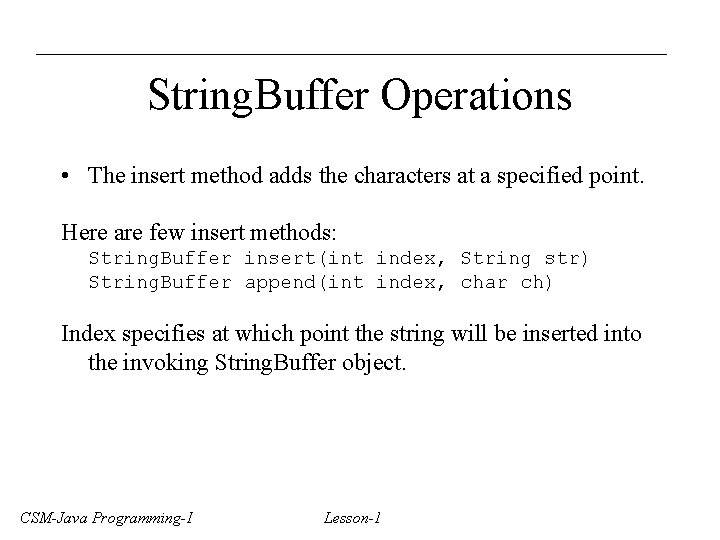 StringBuffer Operations

• The insert method adds the characters at a specified point.

Here are few insert methods:
StringBuffer insert(int index, String str)
StringBuffer append(int index, char ch)

Index specifies at which point the string will be inserted into the invoking StringBuffer object.

CSM-Java Programming-I

Lesson-1